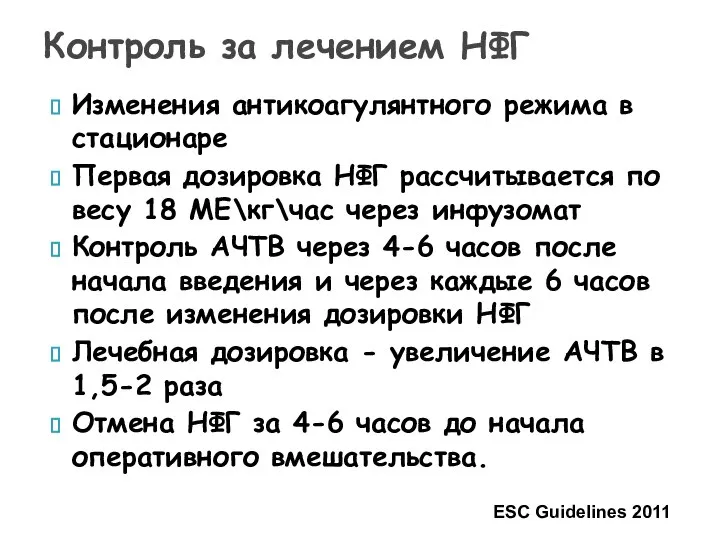 Контроль за лечением НФГ

 Изменения антикоагулянтного режима в стационаре

 Первая дозировка НФГ рассчитывается по весу 18 МЕ\кг\час через инфузомат

 Контроль АЧТВ через 4-6 часов после начала введения и через каждые 6 часов после изменения дозировки НФГ

 Лечебная дозировка - увеличение АЧТВ в 1,5-2 раза

 Отмена НФГ за 4-6 часов до начала оперативного вмешательства.

ESC Guidelines 2011